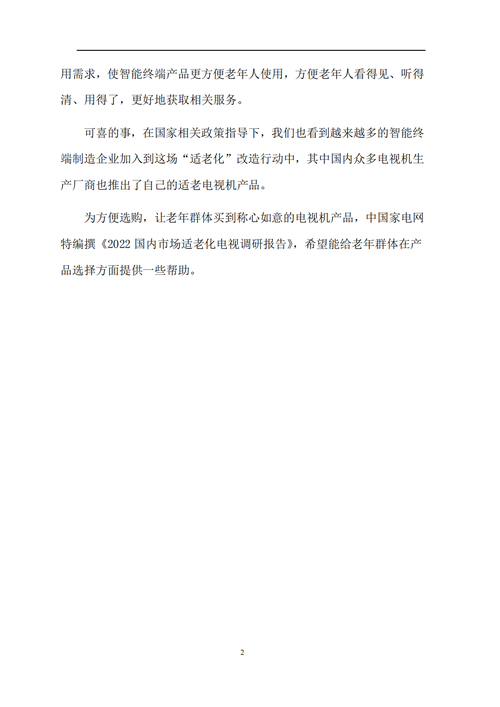 用需求，使智能终端产品更方便老年人使用，方便老年人看得见、听得清、用得了，更好地获取相关服务。

可喜的事，在国家相关政策指导下，我们也看到越来越多的智能终端制造企业加入到这场“适老化”改造行动中，其中国内众多电视机生产厂商也推出了自己的适老电视机产品。

为方便选购，让老年群体买到称心如意的电视机产品，中国家电网特编撰《2022 国内市场适老化电视调研报告》，希望能给老年群体在产品选择方面提供一些帮助。

2